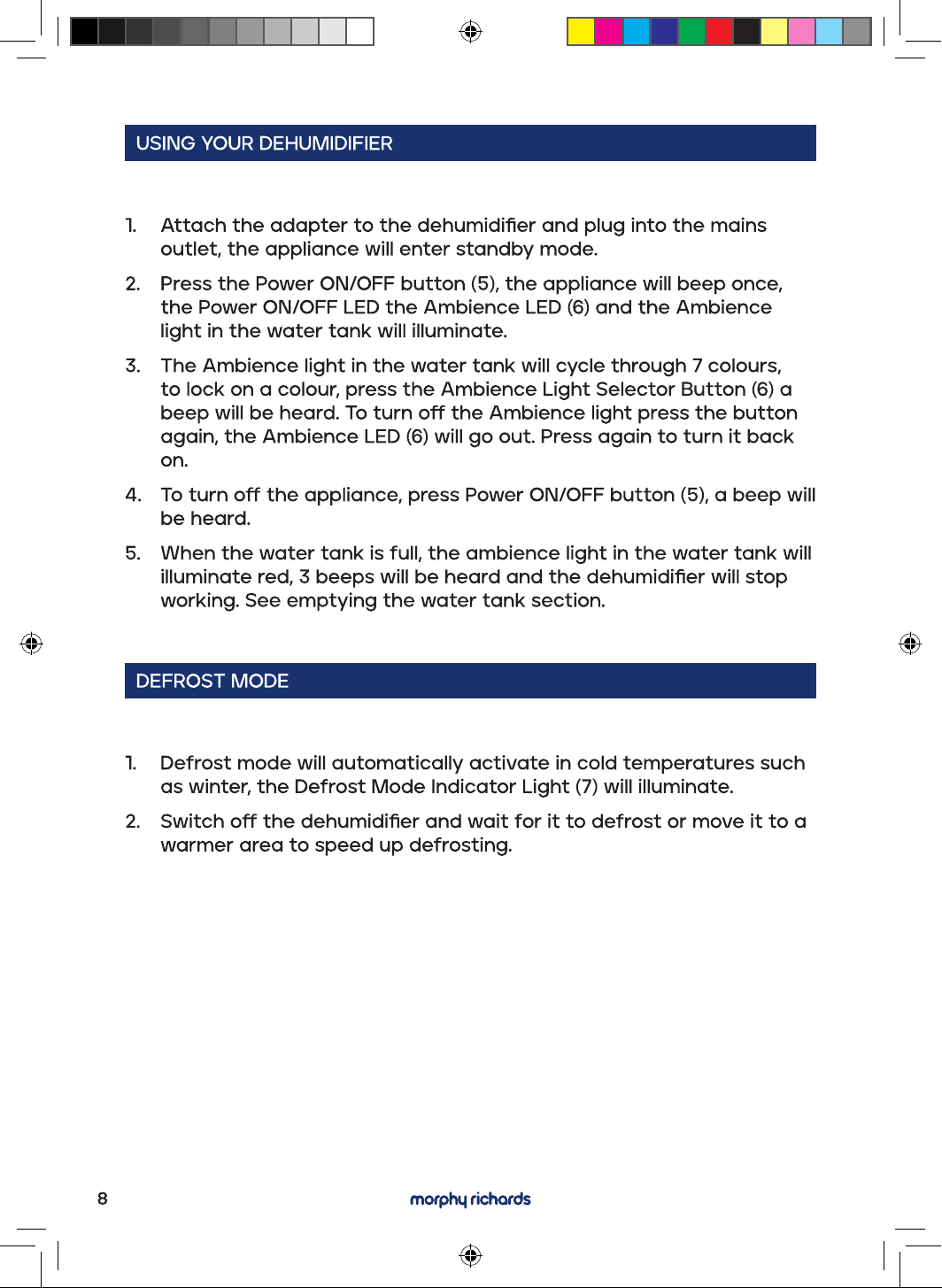 USING YOUR DEHUMIDIFIER

1. Attach the adapter to the dehumidifier and plug into the mains outlet, the appliance will enter standby mode.

2. Press the Power ON/OFF button (5), the appliance will beep once, the Power ON/OFF LED the Ambience LED (6) and the Ambience light in the water tank will illuminate.

3. The Ambience light in the water tank will cycle through 7 colours, to lock on a colour, press the Ambience Light Selector Button (6) a beep will be heard. To turn off the Ambience light press the button again, the Ambience LED (6) will go out. Press again to turn it back on.

4. To turn off the appliance, press Power ON/OFF button (5), a beep will be heard.

5. When the water tank is full, the ambience light in the water tank will illuminate red, 3 beeps will be heard and the dehumidifier will stop working. See emptying the water tank section.

DEFROST MODE

1. Defrost mode will automatically activate in cold temperatures such as winter, the Defrost Mode Indicator Light (7) will illuminate.

2. Switch off the dehumidifier and wait for it to defrost or move it to a warmer area to speed up defrosting.

8

morphy richards